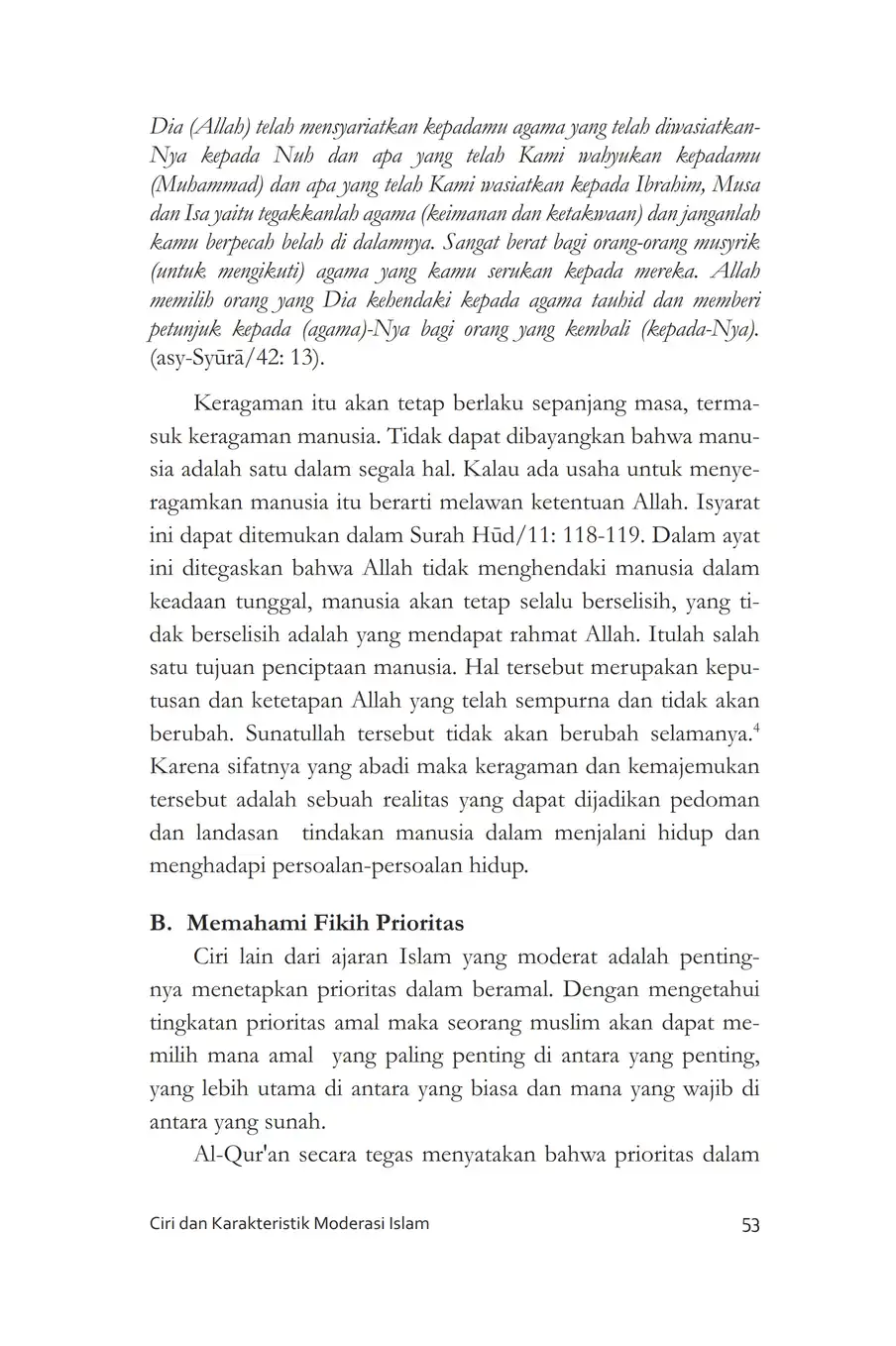 Dia (Allah) telah mensyariatkan kepadamu agama yang telah diwasiatkan-Nya kepada Nuh dan apa yang telah Kami wahyukan kepadamu (Muhammad) dan apa yang telah Kami wasiatkan kepada Ibrahim, Musa dan Isa yaitu tegakkanlah agama (keimanan dan ketakwaan) dan janganlah kamu berpecah belah di dalamnya. Sangat berat bagi orang-orang musyrik (untuk mengikuti) agama yang kamu serukan kepada mereka. Allah memilih orang yang Dia kehendaki kepada agama tauhid dan memberi petunjuk kepada (agama)-Nya bagi orang yang kembali (kepada-Nya). (asy-Syūrā/42: 13).

Keragaman itu akan tetap berlaku sepanjang masa, termasuk keragaman manusia. Tidak dapat dibayangkan bahwa manusia adalah satu dalam segala hal. Kalau ada usaha untuk menyeragamkan manusia itu berarti melawan ketentuan Allah. Isyarat ini dapat ditemukan dalam Surah Hūd/11: 118-119. Dalam ayat ini ditegaskan bahwa Allah tidak menghendaki manusia dalam keadaan tunggal, manusia akan tetap selalu berselisih, yang tidak berselisih adalah yang mendapat rahmat Allah. Itulah salah satu tujuan penciptaan manusia. Hal tersebut merupakan keputusan dan ketetapan Allah yang telah sempurna dan tidak akan berubah. Sunatullah tersebut tidak akan berubah selamanya.$^4$ Karena sifatnya yang abadi maka keragaman dan kemajemukan tersebut adalah sebuah realitas yang dapat dijadikan pedoman dan landasan tindakan manusia dalam menjalani hidup dan menghadapi persoalan-persoalan hidup.

B. Memahami Fikih Prioritas

Ciri lain dari ajaran Islam yang moderat adalah pentingnya menetapkan prioritas dalam beramal. Dengan mengetahui tingkatan prioritas amal maka seorang muslim akan dapat memilih mana amal yang paling penting di antara yang penting, yang lebih utama di antara yang biasa dan mana yang wajib di antara yang sunah.

Al-Qur'an secara tegas menyatakan bahwa prioritas dalam

Ciri dan Karakteristik Moderasi Islam 53